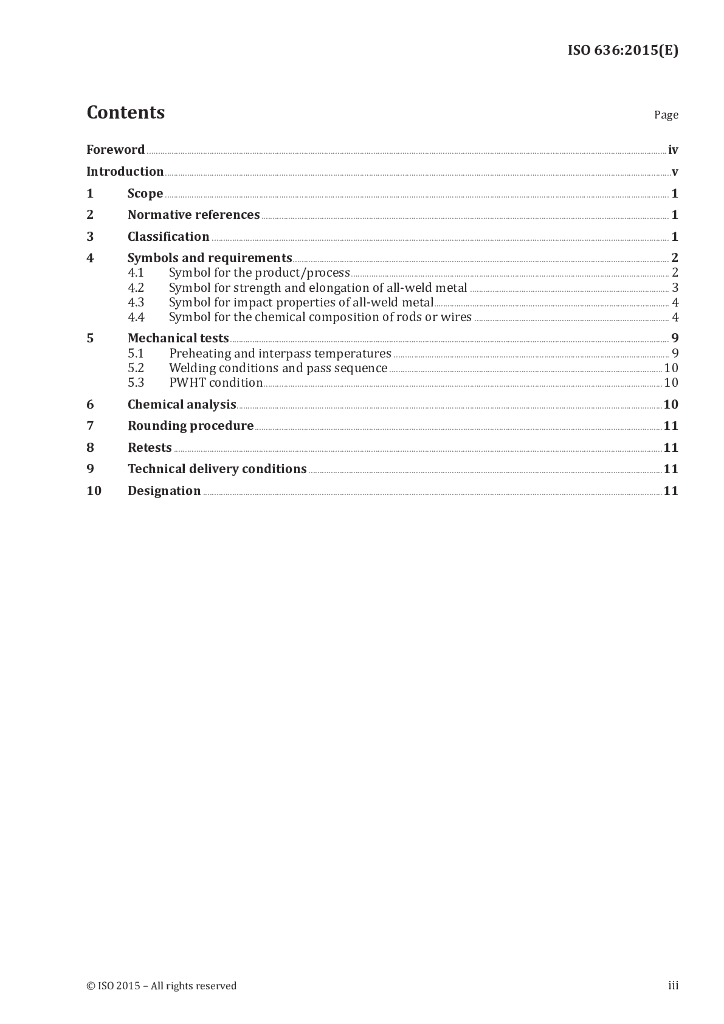 ISO 636:2015(E)

Contents

Page

Foreword iv

Introduction v

1 Scope 1

2 Normative references 1

3 Classification 1

4 Symbols and requirements 2

4.1 Symbol for the product/process 2

4.2 Symbol for strength and elongation of all-weld metal 3

4.3 Symbol for impact properties of all-weld metal 4

4.4 Symbol for the chemical composition of rods or wires 4

5 Mechanical tests 9

5.1 Preheating and interpass temperatures 9

5.2 Welding conditions and pass sequence 10

5.3 PWHT condition 10

6 Chemical analysis 10

7 Rounding procedure 11

8 Retests 11

9 Technical delivery conditions 11

10 Designation 11

© ISO 2015 – All rights reserved

iii